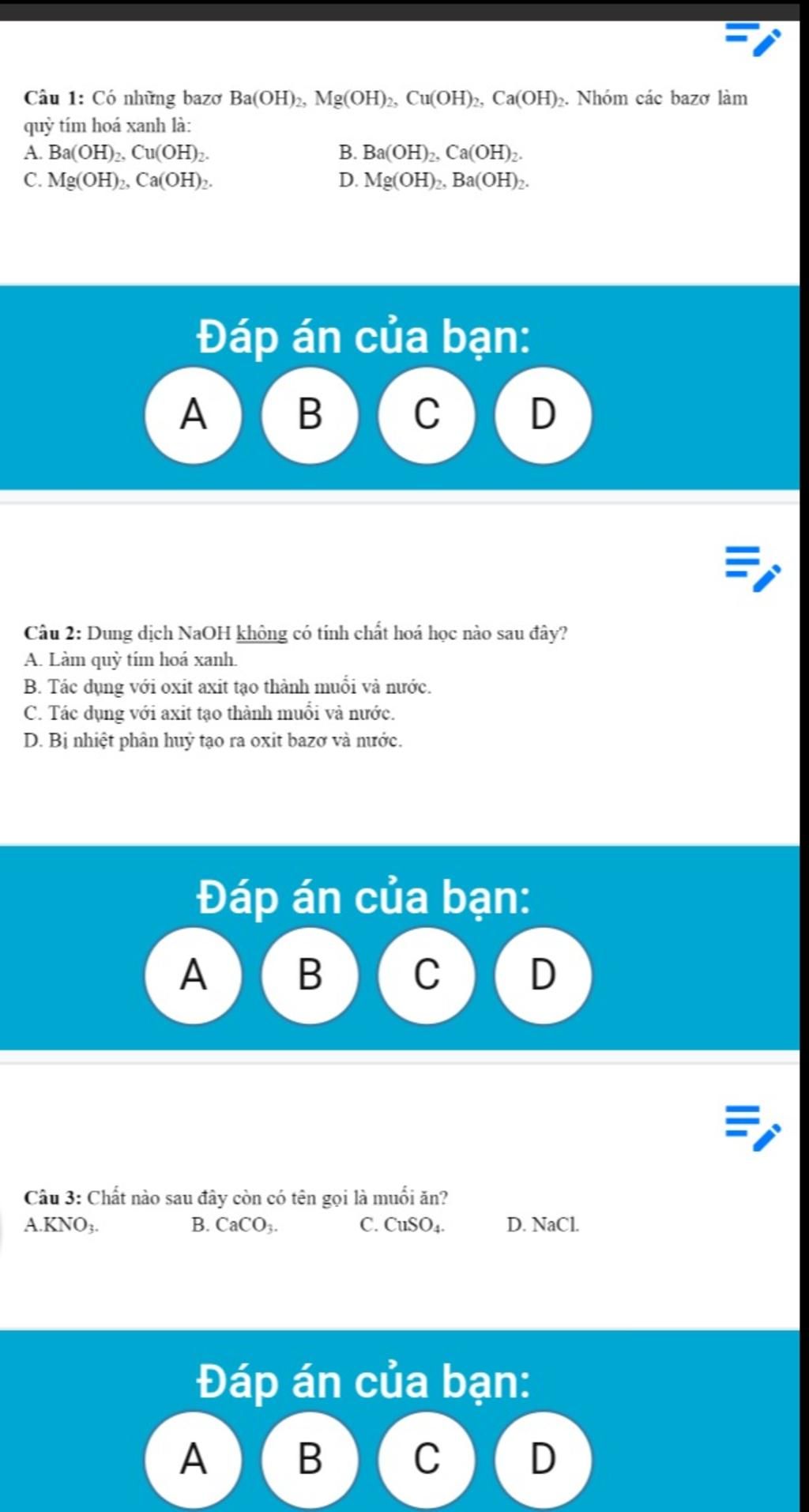 Câu 1: Có những bazơ $Ba(OH)_2$, $Mg(OH)_2$, $Cu(OH)_2$, $Ca(OH)_2$. Nhóm các bazơ làm quỳ tím hoá xanh là:
A. $Ba(OH)_2$, $Cu(OH)_2$.
B. $Ba(OH)_2$, $Ca(OH)_2$.
C. $Mg(OH)_2$, $Ca(OH)_2$.
D. $Mg(OH)_2$, $Ba(OH)_2$.

Đáp án của bạn:

A B C D

Câu 2: Dung dịch NaOH không có tính chất hoá học nào sau đây?
A. Làm quỳ tím hoá xanh.
B. Tác dụng với oxit axit tạo thành muối và nước.
C. Tác dụng với axit tạo thành muối và nước.
D. Bị nhiệt phân huỷ tạo ra oxit bazơ và nước.

Đáp án của bạn:

A B C D

Câu 3: Chất nào sau đây còn có tên gọi là muối ăn?
A.$KNO_3$.
B. $CaCO_3$.
C. $CuSO_4$.
D. NaCl.

Đáp án của bạn:

A B C D